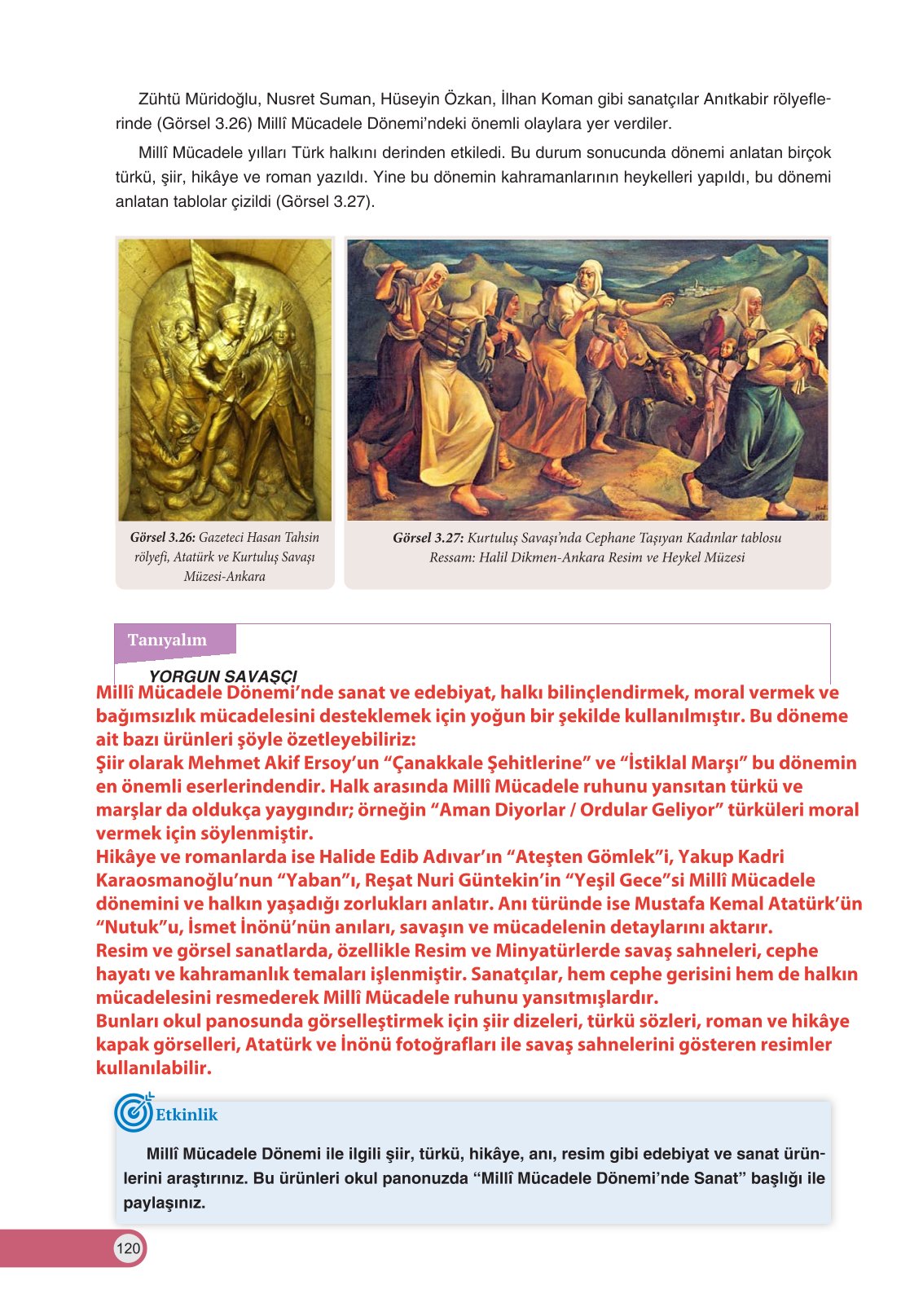 Zühtü Müridoğlu, Nusret Suman, Hüseyin Özkan, İlhan Koman gibi sanatçılar Anıtkabir rölyeflerinde (Görsel 3.26) Millî Mücadele Dönemi'ndeki önemli olaylara yer verdiler.

Millî Mücadele yılları Türk halkını derinden etkiledi. Bu durum sonucunda dönemi anlatan birçok türkü, şiir, hikâye ve roman yazıldı. Yine bu dönemin kahramanlarının heykelleri yapıldı, bu dönemi anlatan tablolar çizildi (Görsel 3.27).

Görsel 3.26: Gazeteci Hasan Tahsin rölyefi, Atatürk ve Kurtuluş Savaşı Müzesi-Ankara

Görsel 3.27: Kurtuluş Savaşı'nda Cephane Taşıyan Kadınlar tablosu Ressam: Halil Dikmen-Ankara Resim ve Heykel Müzesi

Tanıyalım

YORGUN SAVAŞÇI

Millî Mücadele Dönemi'nde sanat ve edebiyat, halkı bilinçlendirmek, moral vermek ve bağımsızlık mücadelesini desteklemek için yoğun bir şekilde kullanılmıştır. Bu döneme ait bazı ürünleri şöyle özetleyebiliriz:
Şiir olarak Mehmet Akif Ersoy'un "Çanakkale Şehitlerine" ve "İstiklal Marşı" bu dönemin en önemli eserlerindendir. Halk arasında Millî Mücadele ruhunu yansıtan türkü ve marşlar da oldukça yaygındır; örneğin "Aman Diyorlar / Ordular Geliyor" türküleri moral vermek için söylenmiştir.
Hikâye ve romanlarda ise Halide Edib Adıvar'ın "Ateşten Gömlek"i, Yakup Kadri Karaosmanoğlu'nun "Yaban"ı, Reşat Nuri Güntekin'in "Yeşil Gece"si Millî Mücadele dönemini ve halkın yaşadığı zorlukları anlatır. Anı türünde ise Mustafa Kemal Atatürk'ün "Nutuk"u, İsmet İnönü'nün anıları, savaşın ve mücadelenin detaylarını aktarır.
Resim ve görsel sanatlarda, özellikle Resim ve Minyatürlerde savaş sahneleri, cephe hayatı ve kahramanlık temaları işlenmiştir. Sanatçılar, hem cephe gerisini hem de halkın mücadelesini resmederek Millî Mücadele ruhunu yansıtmışlardır.
Bunları okul panosunda görselleştirmek için şiir dizeleri, türkü sözleri, roman ve hikâye kapak görselleri, Atatürk ve İnönü fotoğrafları ile savaş sahnelerini gösteren resimler kullanılabilir.

Etkinlik

Millî Mücadele Dönemi ile ilgili şiir, türkü, hikâye, anı, resim gibi edebiyat ve sanat ürünlerini araştırınız. Bu ürünleri okul panonuzda "Millî Mücadele Dönemi'nde Sanat" başlığı ile paylaşınız.

120